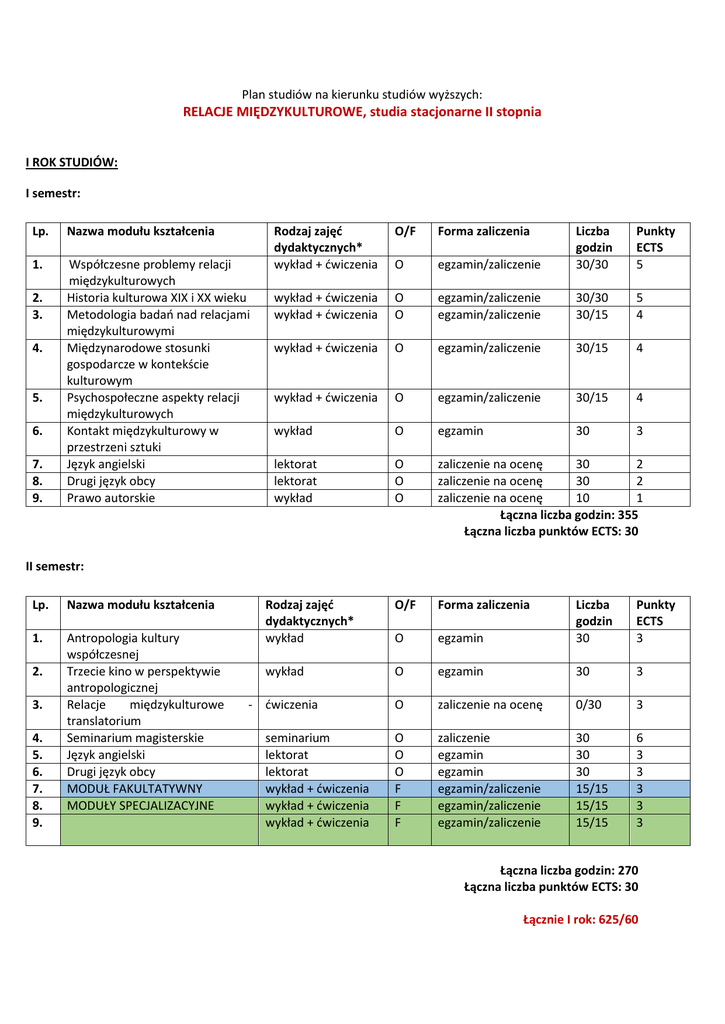 Plan studiów na kierunku studiów wyższych:
RELACJE MIĘDZYKULTUROWE, studia stacjonarne II stopnia

I ROK STUDIÓW:

I semestr:

| Lp. | Nazwa modułu kształcenia | Rodzaj zajęć dydaktycznych* | O/F | Forma zaliczenia | Liczba godzin | Punkty ECTS |
|---|---|---|---|---|---|---|
| 1. | Współczesne problemy relacji międzykulturowych | wykład + ćwiczenia | O | egzamin/zaliczenie | 30/30 | 5 |
| 2. | Historia kulturowa XIX i XX wieku | wykład + ćwiczenia | O | egzamin/zaliczenie | 30/30 | 5 |
| 3. | Metodologia badań nad relacjami międzykulturowymi | wykład + ćwiczenia | O | egzamin/zaliczenie | 30/15 | 4 |
| 4. | Międzynarodowe stosunki gospodarcze w kontekście kulturowym | wykład + ćwiczenia | O | egzamin/zaliczenie | 30/15 | 4 |
| 5. | Psychospołeczne aspekty relacji międzykulturowych | wykład + ćwiczenia | O | egzamin/zaliczenie | 30/15 | 4 |
| 6. | Kontakt międzykulturowy w przestrzeni sztuki | wykład | O | egzamin | 30 | 3 |
| 7. | Język angielski | lektorat | O | zaliczenie na ocenę | 30 | 2 |
| 8. | Drugi język obcy | lektorat | O | zaliczenie na ocenę | 30 | 2 |
| 9. | Prawo autorskie | wykład | O | zaliczenie na ocenę | 10 | 1 |

Łączna liczba godzin: 355
Łączna liczba punktów ECTS: 30

II semestr:

| Lp. | Nazwa modułu kształcenia | Rodzaj zajęć dydaktycznych* | O/F | Forma zaliczenia | Liczba godzin | Punkty ECTS |
|---|---|---|---|---|---|---|
| 1. | Antropologia kultury współczesnej | wykład | O | egzamin | 30 | 3 |
| 2. | Trzecie kino w perspektywie antropologicznej | wykład | O | egzamin | 30 | 3 |
| 3. | Relacje międzykulturowe - translatorium | ćwiczenia | O | zaliczenie na ocenę | 0/30 | 3 |
| 4. | Seminarium magisterskie | seminarium | O | zaliczenie | 30 | 6 |
| 5. | Język angielski | lektorat | O | egzamin | 30 | 3 |
| 6. | Drugi język obcy | lektorat | O | egzamin | 30 | 3 |
| 7. | MODUŁ FAKULTATYWNY | wykład + ćwiczenia | F | egzamin/zaliczenie | 15/15 | 3 |
| 8. | MODUŁY SPECJALIZACYJNE | wykład + ćwiczenia | F | egzamin/zaliczenie | 15/15 | 3 |
| 9. | | wykład + ćwiczenia | F | egzamin/zaliczenie | 15/15 | 3 |

Łączna liczba godzin: 270
Łączna liczba punktów ECTS: 30

Łącznie I rok: 625/60